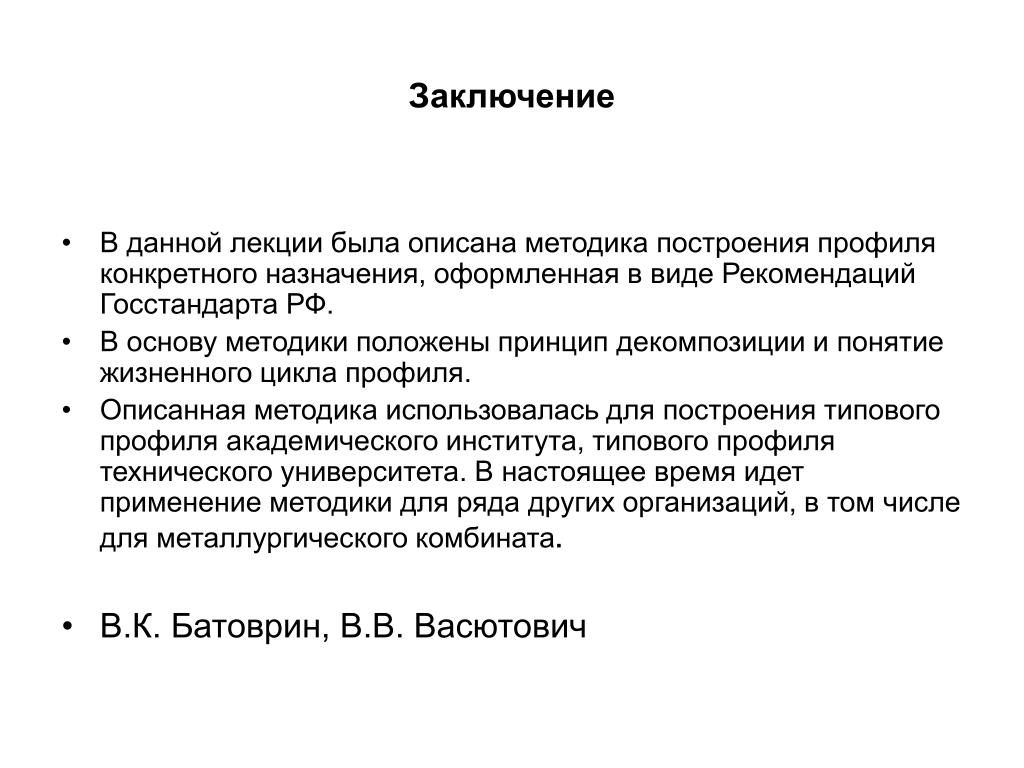 Заключение

• В данной лекции была описана методика построения профиля конкретного назначения, оформленная в виде Рекомендаций Госстандарта РФ.
• В основу методики положены принцип декомпозиции и понятие жизненного цикла профиля.
• Описанная методика использовалась для построения типового профиля академического института, типового профиля технического университета. В настоящее время идет применение методики для ряда других организаций, в том числе для металлургического комбината.

• В.К. Батоврин, В.В. Васютович